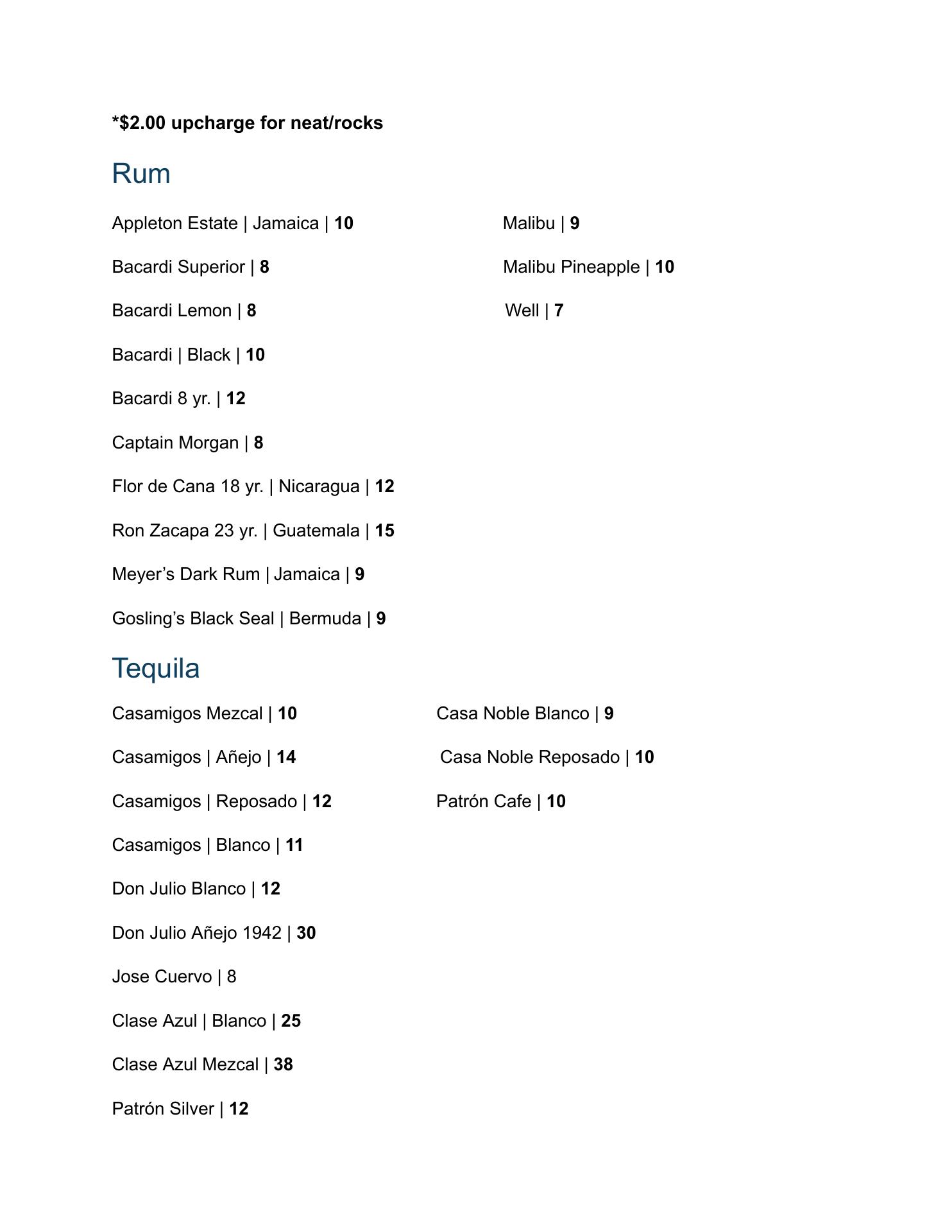 *$2.00 upcharge for neat/rocks

Rum

Appleton Estate | Jamaica | 10

Bacardi Superior | 8

Bacardi Lemon | 8

Bacardi | Black | 10

Bacardi 8 yr. | 12

Captain Morgan | 8

Flor de Cana 18 yr. | Nicaragua | 12

Ron Zacapa 23 yr. | Guatemala | 15

Meyer’s Dark Rum | Jamaica | 9

Gosling’s Black Seal | Bermuda | 9

Malibu | 9

Malibu Pineapple | 10

Well | 7

Tequila

Casamigos Mezcal | 10

Casamigos | Añejo | 14

Casamigos | Reposado | 12

Casamigos | Blanco | 11

Don Julio Blanco | 12

Don Julio Añejo 1942 | 30

Jose Cuervo | 8

Clase Azul | Blanco | 25

Clase Azul Mezcal | 38

Patrón Silver | 12

Casa Noble Blanco | 9

Casa Noble Reposado | 10

Patrón Cafe | 10